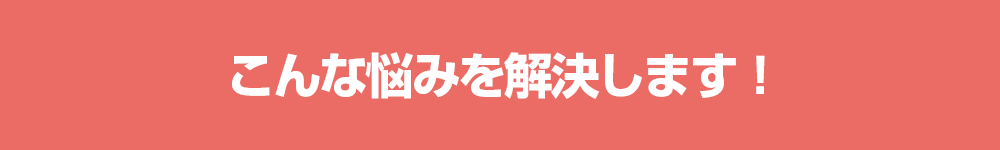 こんな悩みを解決します！